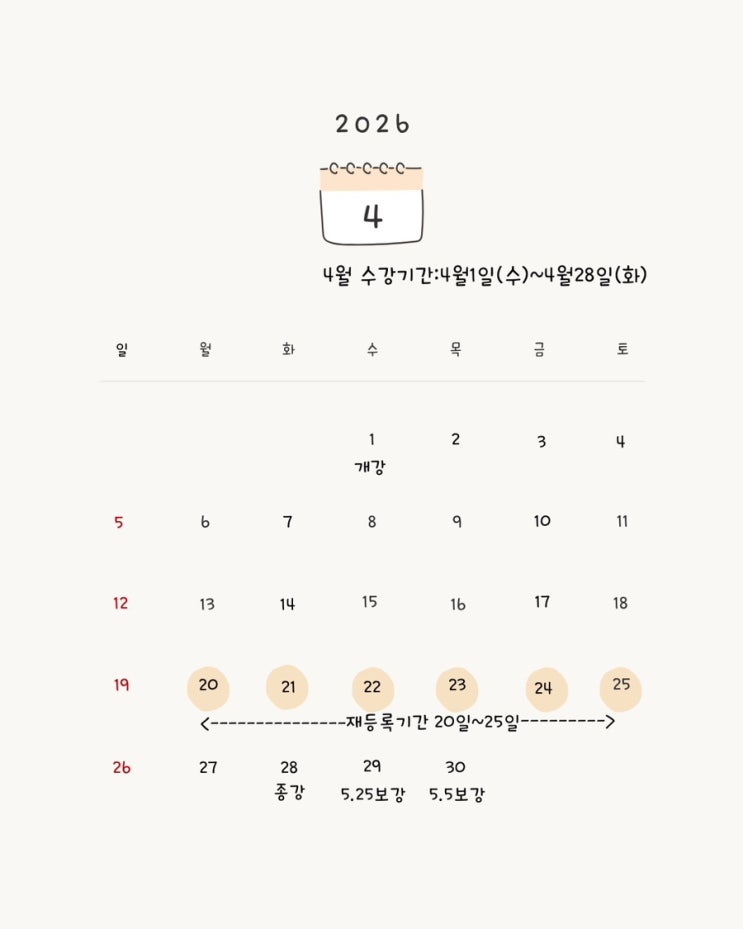 2026

4

4월 수강기간:4월1일(수)~4월28일(화)

| 일 | 월 | 화 | 수 | 목 | 금 | 토 |
|---|---|---|---|---|---|---|
| | | | 1 개강 | 2 | 3 | 4 |
| 5 | 6 | 7 | 8 | 9 | 10 | 11 |
| 12 | 13 | 14 | 15 | 16 | 17 | 18 |
| 19 | 20 | 21 | 22 | 23 | 24 | 25 |
| 26 | 27 | 28 종강 | 29 5.25보강 | 30 5.5보강 | | |

<---------------재등록기간 20일~25일--------->